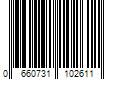 0 660731 102611